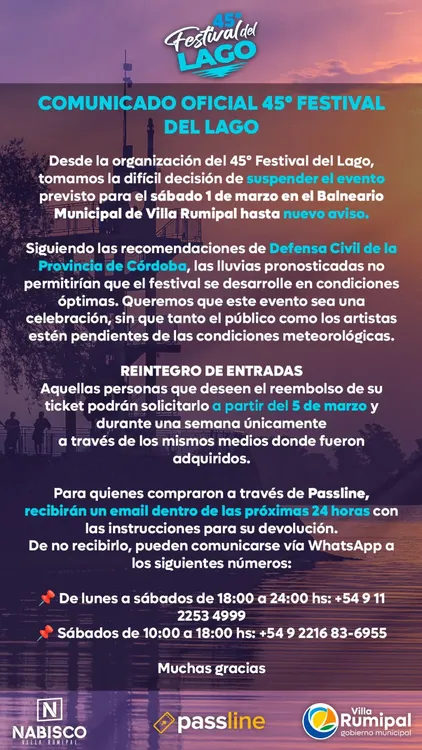 45° Festival del LAGO

COMUNICADO OFICIAL 45° FESTIVAL DEL LAGO

Desde la organización del 45° Festival del Lago, tomamos la difícil decisión de suspender el evento previsto para el sábado 1 de marzo en el Balneario Municipal de Villa Rumipal hasta nuevo aviso.

Siguiendo las recomendaciones de Defensa Civil de la Provincia de Córdoba, las lluvias pronosticadas no permitirían que el festival se desarrolle en condiciones óptimas. Queremos que este evento sea una celebración, sin que tanto el público como los artistas estén pendientes de las condiciones meteorológicas.

REINTEGRO DE ENTRADAS
Aquellas personas que deseen el reembolso de su ticket podrán solicitarlo a partir del 5 de marzo y durante una semana únicamente a través de los mismos medios donde fueron adquiridos.

Para quienes compraron a través de Passline, recibirán un email dentro de las próximas 24 horas con las instrucciones para su devolución.
De no recibirlo, pueden comunicarse vía WhatsApp a los siguientes números:

📌 De lunes a sábados de 18:00 a 24:00 hs: +54 9 11 2253 4999
📌 Sábados de 10:00 a 18:00 hs: +54 9 2216 83-6955

Muchas gracias

N NABISCO VILLA RUMIPAL

passline

Villa Rumipal gobierno municipal